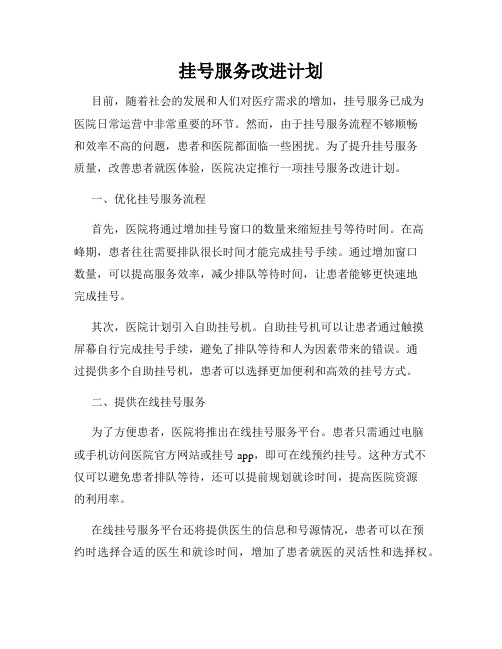 挂号服务改进计划

目前，随着社会的发展和人们对医疗需求的增加，挂号服务已成为医院日常运营中非常重要的环节。然而，由于挂号服务流程不够顺畅和效率不高的问题，患者和医院都面临一些困扰。为了提升挂号服务质量，改善患者就医体验，医院决定推行一项挂号服务改进计划。

一、优化挂号服务流程

首先，医院将通过增加挂号窗口的数量来缩短挂号等待时间。在高峰期，患者往往需要排队很长时间才能完成挂号手续。通过增加窗口数量，可以提高服务效率，减少排队等待时间，让患者能够更快速地完成挂号。

其次，医院计划引入自助挂号机。自助挂号机可以让患者通过触摸屏幕自行完成挂号手续，避免了排队等待和人为因素带来的错误。通过提供多个自助挂号机，患者可以选择更加便利和高效的挂号方式。

二、提供在线挂号服务

为了方便患者，医院将推出在线挂号服务平台。患者只需通过电脑或手机访问医院官方网站或挂号 app，即可在线预约挂号。这种方式不仅可以避免患者排队等待，还可以提前规划就诊时间，提高医院资源的利用率。

在线挂号服务平台还将提供医生的信息和号源情况，患者可以在预约时选择合适的医生和就诊时间，增加了患者就医的灵活性和选择权。